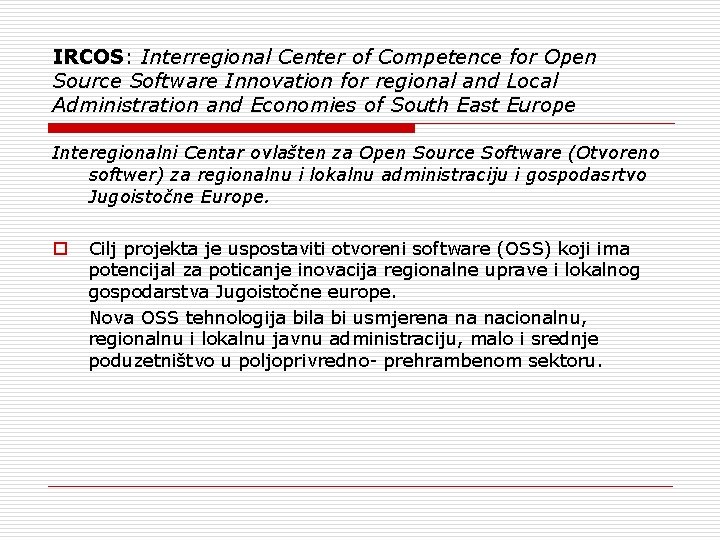 IRCOS: Interregional Center of Competence for Open Source Software Innovation for regional and Local Administration and Economies of South East Europe

Interegionalni Centar ovlašten za Open Source Software (Otvoreno softwer) za regionalnu i lokalnu administraciju i gospodasrtvo Jugoistočne Europe.

Cilj projekta je uspostaviti otvoreni software (OSS) koji ima potencijal za poticanje inovacija regionalne uprave i lokalnog gospodarstva Jugoistočne europe.

Nova OSS tehnologija bila bi usmjerena na nacionalnu, regionalnu i lokalnu javnu administraciju, malo i srednje poduzetništvo u poljoprivredno- prehrambenom sektoru.